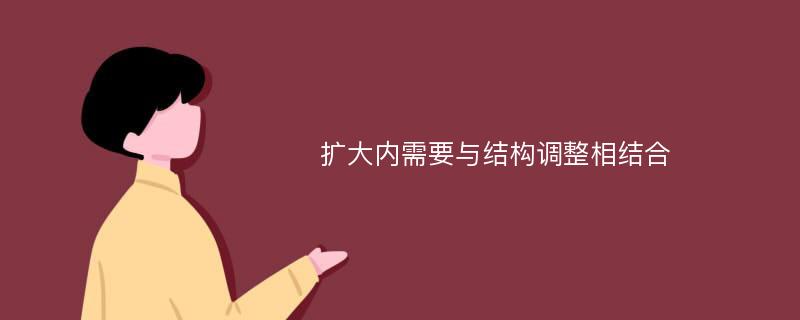 扩大内需要与结构调整相结合